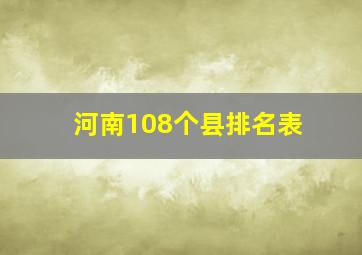 河南108个县排名表